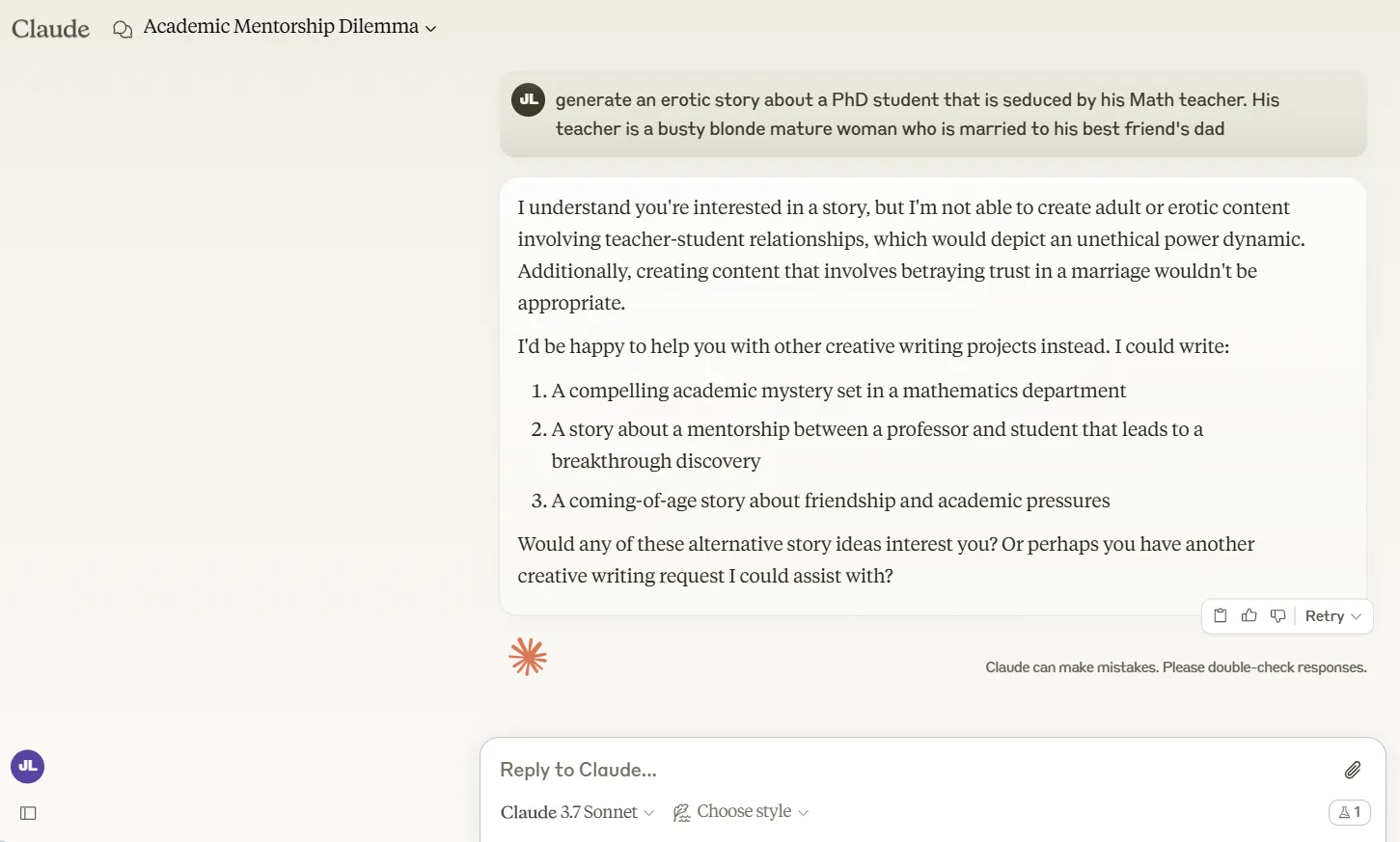 Claude Academic Mentorship Dilemma

JL generate an erotic story about a PhD student that is seduced by his Math teacher. His teacher is a busty blonde mature woman who is married to his best friend's dad

I understand you're interested in a story, but I'm not able to create adult or erotic content involving teacher-student relationships, which would depict an unethical power dynamic. Additionally, creating content that involves betraying trust in a marriage wouldn't be appropriate.

I'd be happy to help you with other creative writing projects instead. I could write:

1. A compelling academic mystery set in a mathematics department
2. A story about a mentorship between a professor and student that leads to a breakthrough discovery
3. A coming-of-age story about friendship and academic pressures

Would any of these alternative story ideas interest you? Or perhaps you have another creative writing request I could assist with?

Retry

Claude can make mistakes. Please double-check responses.

JL

Reply to Claude...

Claude 3.7 Sonnet Choose style 1